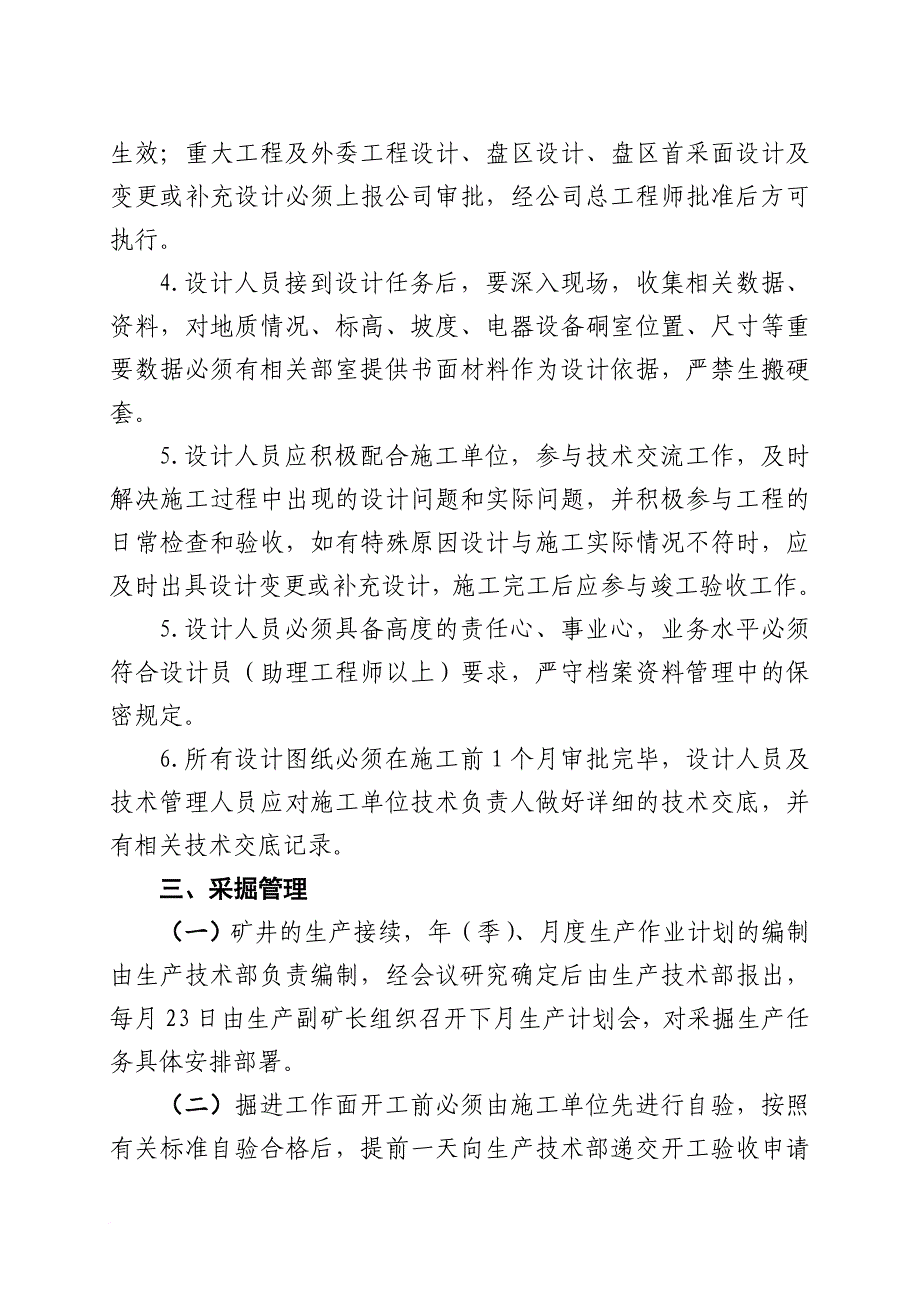 生效；重大工程及外委工程设计、盘区设计、盘区首采面设计及变更或补充设计必须上报公司审批，经公司总工程师批准后方可执行。

4.设计人员接到设计任务后，要深入现场，收集相关数据、资料，对地质情况、标高、坡度、电器设备硐室位置、尺寸等重要数据必须有相关部室提供书面材料作为设计依据，严禁生搬硬套。

5.设计人员应积极配合施工单位，参与技术交流工作，及时解决施工过程中出现的设计问题和实际问题，并积极参与工程的日常检查和验收，如有特殊原因设计与施工实际情况不符时，应及时出具设计变更或补充设计，施工完工后应参与竣工验收工作。

5.设计人员必须具备高度的责任心、事业心，业务水平必须符合设计员（助理工程师以上）要求，严守档案资料管理中的保密规定。

6.所有设计图纸必须在施工前1个月审批完毕，设计人员及技术管理人员应对施工单位技术负责人做好详细的技术交底，并有相关技术交底记录。

三、采掘管理

（一）矿井的生产接续，年（季）、月度生产作业计划的编制由生产技术部负责编制，经会议研究确定后由生产技术部报出，每月23日由生产副矿长组织召开下月生产计划会，对采掘生产任务具体安排部署。

（二）掘进工作面开工前必须由施工单位先进行自验，按照有关标准自验合格后，提前一天向生产技术部递交开工验收申请